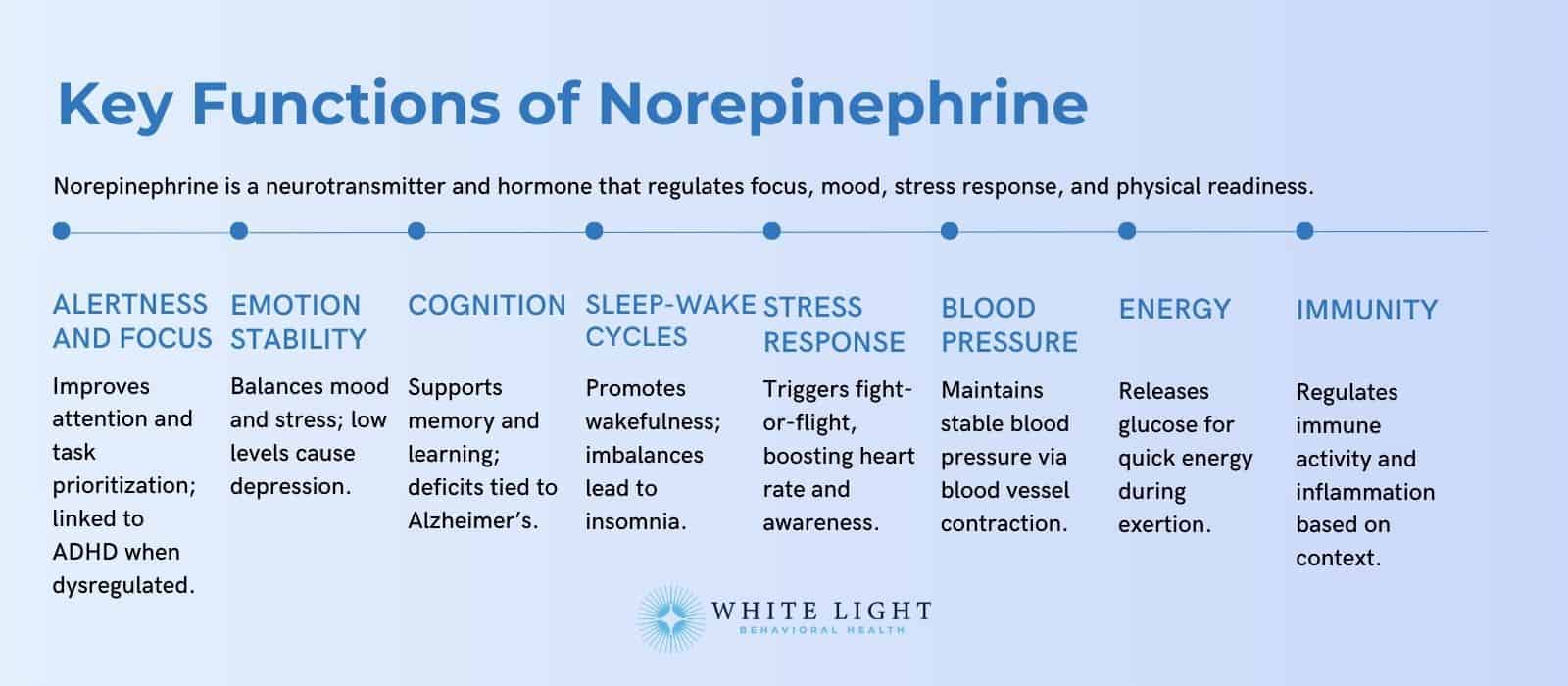 Key Functions of Norepinephrine

Norepinephrine is a neurotransmitter and hormone that regulates focus, mood, stress response, and physical readiness.

ALERTNESS AND FOCUS

Improves attention and task prioritization; linked to ADHD when dysregulated.

EMOTION STABILITY

Balances mood and stress; low levels cause depression.

COGNITION

Supports memory and learning; deficits tied to Alzheimer's.

SLEEP-WAKE CYCLES

Promotes wakefulness; imbalances lead to insomnia.

STRESS RESPONSE

Triggers fight-or-flight, boosting heart rate and awareness.

BLOOD PRESSURE

Maintains stable blood pressure via blood vessel contraction.

ENERGY

Releases glucose for quick energy during exertion.

IMMUNITY

Regulates immune activity and inflammation based on context.

WHITE LIGHT
BEHAVIORAL HEALTH